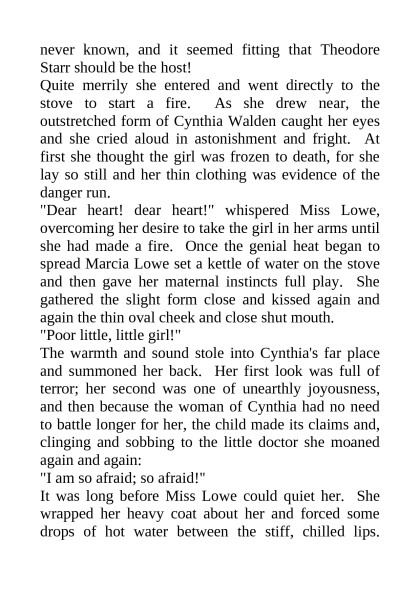 never known, and it seemed fitting that Theodore Starr should be the host!

Quite merrily she entered and went directly to the stove to start a fire. As she drew near, the outstretched form of Cynthia Walden caught her eyes and she cried aloud in astonishment and fright. At first she thought the girl was frozen to death, for she lay so still and her thin clothing was evidence of the danger run.

"Dear heart! dear heart!" whispered Miss Lowe, overcoming her desire to take the girl in her arms until she had made a fire. Once the genial heat began to spread Marcia Lowe set a kettle of water on the stove and then gave her maternal instincts full play. She gathered the slight form close and kissed again and again the thin oval cheek and close shut mouth.

"Poor little, little girl!"

The warmth and sound stole into Cynthia's far place and summoned her back. Her first look was full of terror; her second was one of unearthly joyousness, and then because the woman of Cynthia had no need to battle longer for her, the child made its claims and, clinging and sobbing to the little doctor she moaned again and again:

"I am so afraid; so afraid!"

It was long before Miss Lowe could quiet her. She wrapped her heavy coat about her and forced some drops of hot water between the stiff, chilled lips.